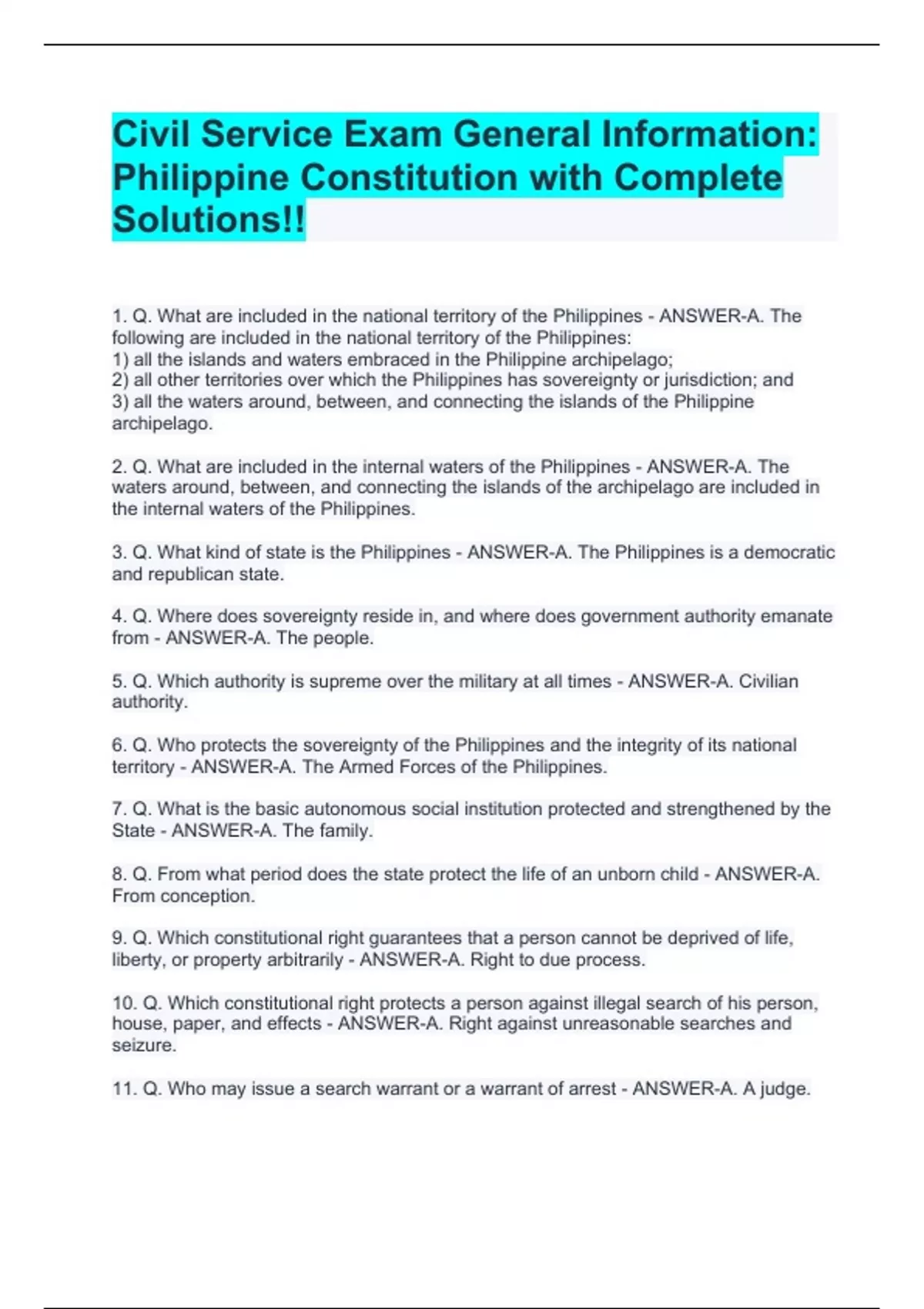 Civil Service Exam General Information: Philippine Constitution with Complete Solutions!!

1. Q. What are included in the national territory of the Philippines - ANSWER-A. The following are included in the national territory of the Philippines:
1) all the islands and waters embraced in the Philippine archipelago;
2) all other territories over which the Philippines has sovereignty or jurisdiction; and
3) all the waters around, between, and connecting the islands of the Philippine archipelago.

2. Q. What are included in the internal waters of the Philippines - ANSWER-A. The waters around, between, and connecting the islands of the archipelago are included in the internal waters of the Philippines.

3. Q. What kind of state is the Philippines - ANSWER-A. The Philippines is a democratic and republican state.

4. Q. Where does sovereignty reside in, and where does government authority emanate from - ANSWER-A. The people.

5. Q. Which authority is supreme over the military at all times - ANSWER-A. Civilian authority.

6. Q. Who protects the sovereignty of the Philippines and the integrity of its national territory - ANSWER-A. The Armed Forces of the Philippines.

7. Q. What is the basic autonomous social institution protected and strengthened by the State - ANSWER-A. The family.

8. Q. From what period does the state protect the life of an unborn child - ANSWER-A. From conception.

9. Q. Which constitutional right guarantees that a person cannot be deprived of life, liberty, or property arbitrarily - ANSWER-A. Right to due process.

10. Q. Which constitutional right protects a person against illegal search of his person, house, paper, and effects - ANSWER-A. Right against unreasonable searches and seizure.

11. Q. Who may issue a search warrant or a warrant of arrest - ANSWER-A. A judge.